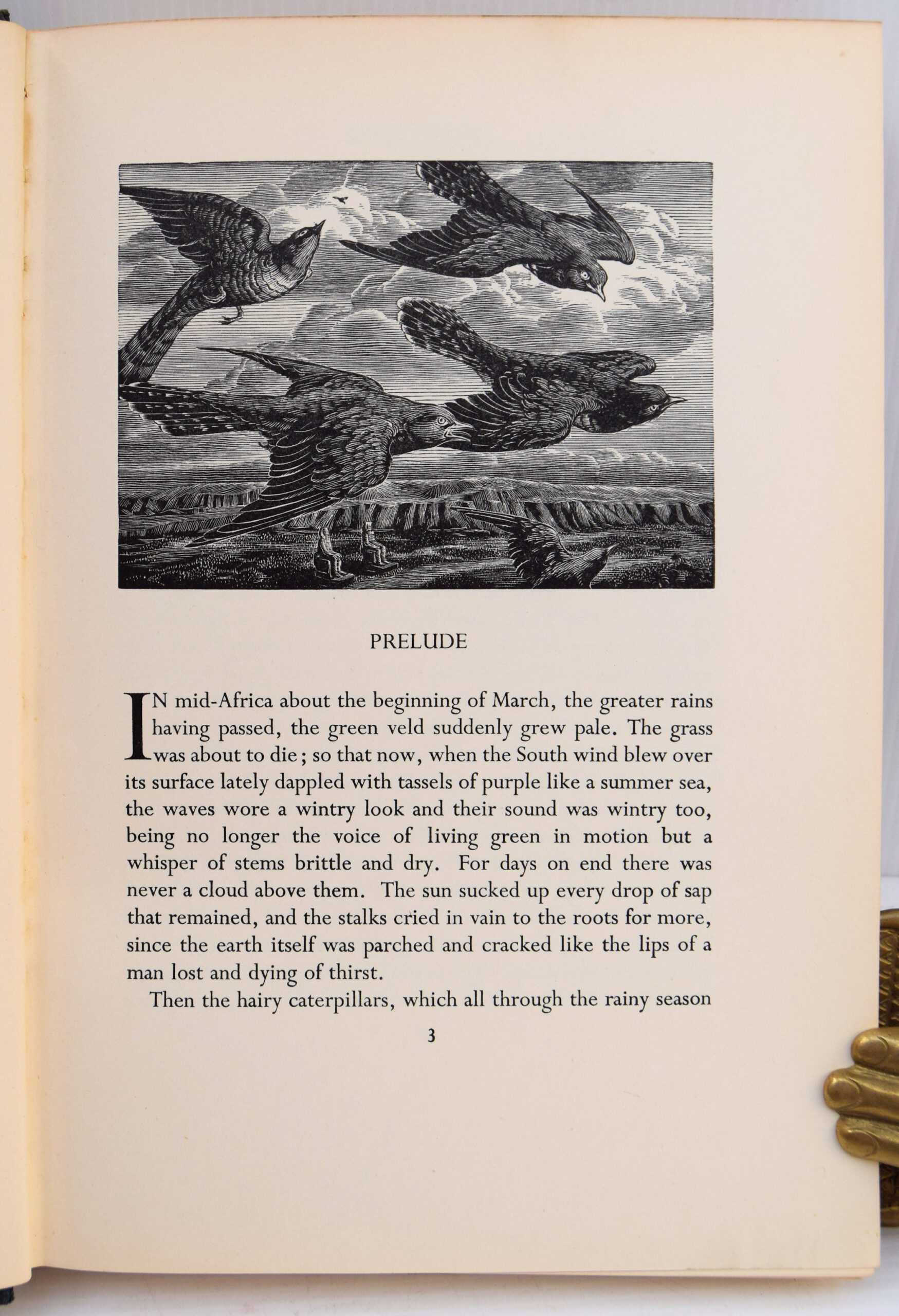 PRELUDE

IN mid-Africa about the beginning of March, the greater rains having passed, the green veld suddenly grew pale. The grass was about to die; so that now, when the South wind blew over its surface lately dappled with tassels of purple like a summer sea, the waves wore a wintry look and their sound was wintry too, being no longer the voice of living green in motion but a whisper of stems brittle and dry. For days on end there was never a cloud above them. The sun sucked up every drop of sap that remained, and the stalks cried in vain to the roots for more, since the earth itself was parched and cracked like the lips of a man lost and dying of thirst.

Then the hairy caterpillars, which all through the rainy season

3